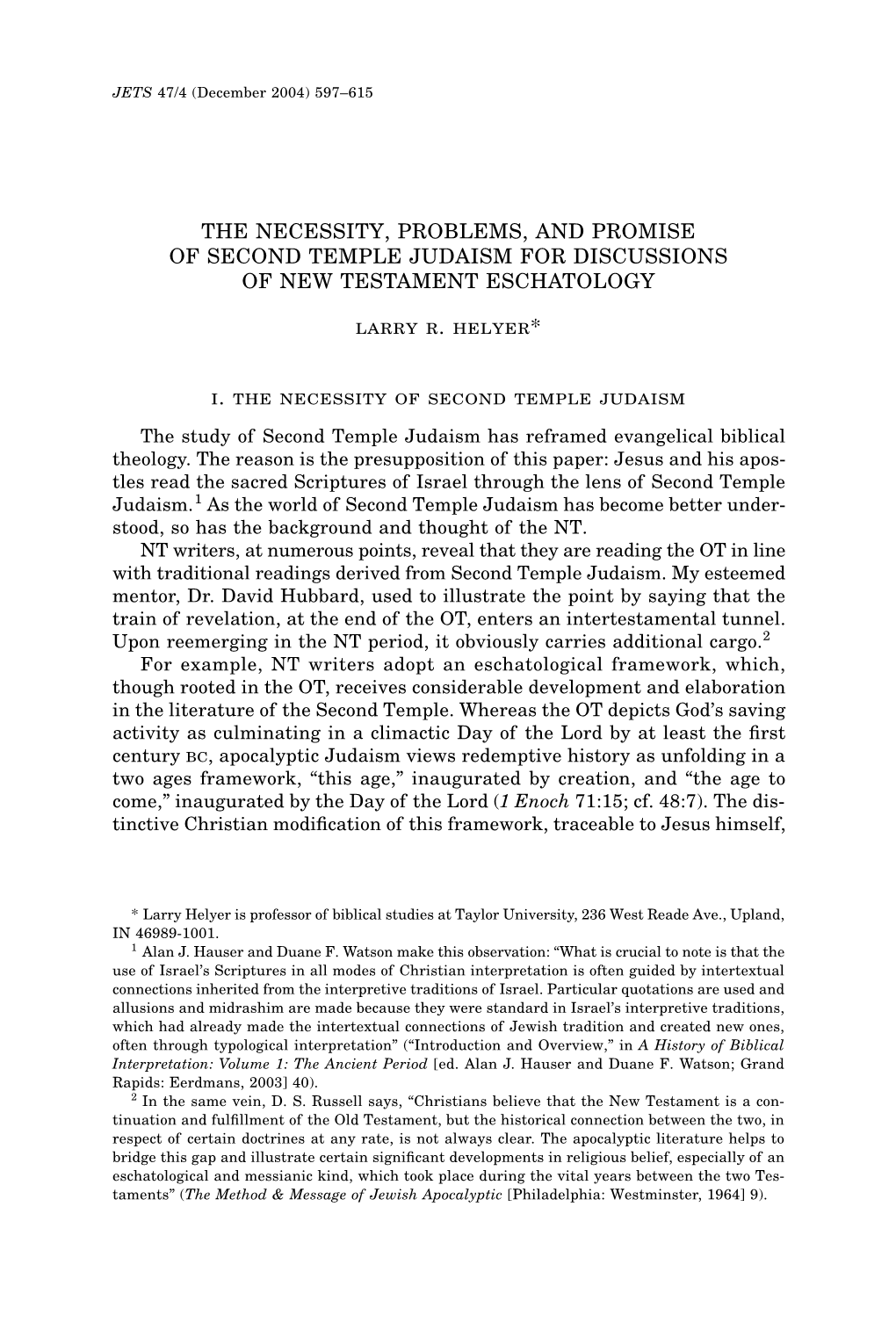 JETS 47/4 (December 2004) 597–615

THE NECESSITY, PROBLEMS, AND PROMISE OF SECOND TEMPLE JUDAISM FOR DISCUSSIONS OF NEW TESTAMENT ESCHATOLOGY

LARRY R. HELYER*

I. THE NECESSITY OF SECOND TEMPLE JUDAISM

The study of Second Temple Judaism has reframed evangelical biblical theology. The reason is the presupposition of this paper: Jesus and his apostles read the sacred Scriptures of Israel through the lens of Second Temple Judaism.$^1$ As the world of Second Temple Judaism has become better understood, so has the background and thought of the NT.

NT writers, at numerous points, reveal that they are reading the OT in line with traditional readings derived from Second Temple Judaism. My esteemed mentor, Dr. David Hubbard, used to illustrate the point by saying that the train of revelation, at the end of the OT, enters an intertestamental tunnel. Upon reemerging in the NT period, it obviously carries additional cargo.$^2$

For example, NT writers adopt an eschatological framework, which, though rooted in the OT, receives considerable development and elaboration in the literature of the Second Temple. Whereas the OT depicts God's saving activity as culminating in a climactic Day of the Lord by at least the first century BC, apocalyptic Judaism views redemptive history as unfolding in a two ages framework, "this age," inaugurated by creation, and "the age to come," inaugurated by the Day of the Lord (1 Enoch 71:15; cf. 48:7). The distinctive Christian modification of this framework, traceable to Jesus himself,

* Larry Helyer is professor of biblical studies at Taylor University, 236 West Reade Ave., Upland, IN 46989-1001.

$^1$ Alan J. Hauser and Duane F. Watson make this observation: "What is crucial to note is that the use of Israel's Scriptures in all modes of Christian interpretation is often guided by intertextual connections inherited from the interpretive traditions of Israel. Particular quotations are used and allusions and midrashim are made because they were standard in Israel's interpretive traditions, which had already made the intertextual connections of Jewish tradition and created new ones, often through typological interpretation" ("Introduction and Overview," in A History of Biblical Interpretation: Volume 1: The Ancient Period [ed. Alan J. Hauser and Duane F. Watson; Grand Rapids: Eerdmans, 2003] 40).

$^2$ In the same vein, D. S. Russell says, "Christians believe that the New Testament is a continuation and fulfillment of the Old Testament, but the historical connection between the two, in respect of certain doctrines at any rate, is not always clear. The apocalyptic literature helps to bridge this gap and illustrate certain significant developments in religious belief, especially of an eschatological and messianic kind, which took place during the vital years between the two Testaments" (The Method & Message of Jewish Apocalyptic [Philadelphia: Westminster, 1964] 9).